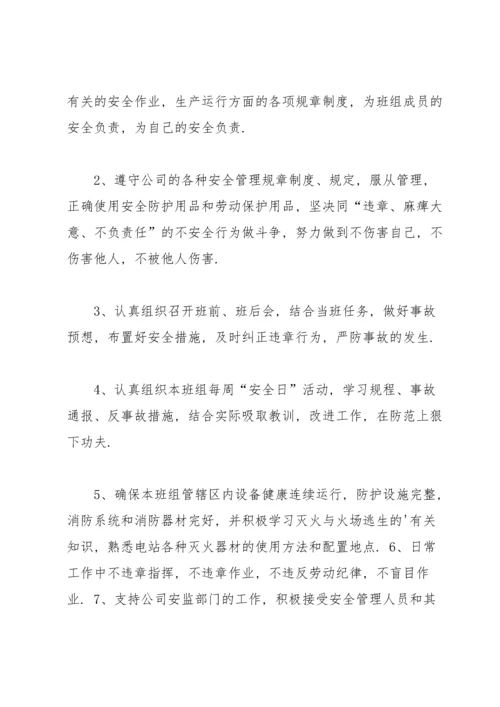 有关的安全作业，生产运行方面的各项规章制度，为班组成员的安全负责，为自己的安全负责.

2、遵守公司的各种安全管理规章制度、规定，服从管理，正确使用安全防护用品和劳动保护用品，坚决同“违章、麻痹大意、不负责任”的不安全行为做斗争，努力做到不伤害自己，不伤害他人，不被他人伤害.

3、认真组织召开班前、班后会，结合当班任务，做好事故预想，布置好安全措施，及时纠正违章行为，严防事故的发生.

4、认真组织本班组每周“安全日”活动，学习规程、事故通报、反事故措施，结合实际吸取教训，改进工作，在防范上狠下功夫.

5、确保本班组管辖区内设备健康连续运行，防护设施完整，消防系统和消防器材完好，并积极学习灭火与火场逃生的'有关知识，熟悉电站各种灭火器材的使用方法和配置地点. 6、日常工作中不违章指挥，不违章作业，不违反劳动纪律，不盲目作业. 7、支持公司安监部门的工作，积极接受安全管理人员和其